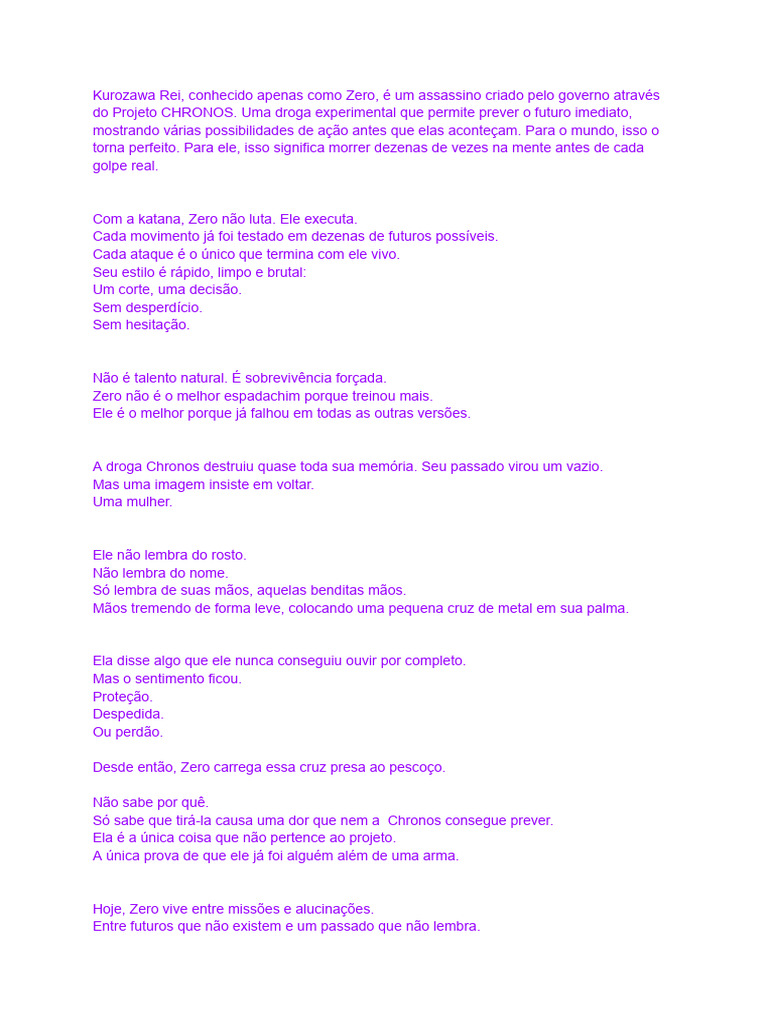 Kurozawa Rei, conhecido apenas como Zero, é um assassino criado pelo governo através do Projeto CHRONOS. Uma droga experimental que permite prever o futuro imediato, mostrando várias possibilidades de ação antes que elas aconteçam. Para o mundo, isso o torna perfeito. Para ele, isso significa morrer dezenas de vezes na mente antes de cada golpe real.

Com a katana, Zero não luta. Ele executa.
Cada movimento já foi testado em dezenas de futuros possíveis.
Cada ataque é o único que termina com ele vivo.
Seu estilo é rápido, limpo e brutal:
Um corte, uma decisão.
Sem desperdício.
Sem hesitação.

Não é talento natural. É sobrevivência forçada.
Zero não é o melhor espadachim porque treinou mais.
Ele é o melhor porque já falhou em todas as outras versões.

A droga Chronos destruiu quase toda sua memória. Seu passado virou um vazio.
Mas uma imagem insiste em voltar.
Uma mulher.

Ele não lembra do rosto.
Não lembra do nome.
Só lembra de suas mãos, aquelas benditas mãos.
Mãos tremendo de forma leve, colocando uma pequena cruz de metal em sua palma.

Ela disse algo que ele nunca conseguiu ouvir por completo.
Mas o sentimento ficou.
Proteção.
Despedida.
Ou perdão.

Desde então, Zero carrega essa cruz presa ao pescoço.

Não sabe por quê.
Só sabe que tirá-la causa uma dor que nem a Chronos consegue prever.
Ela é a única coisa que não pertence ao projeto.
A única prova de que ele já foi alguém além de uma arma.

Hoje, Zero vive entre missões e alucinações.
Entre futuros que não existem e um passado que não lembra.